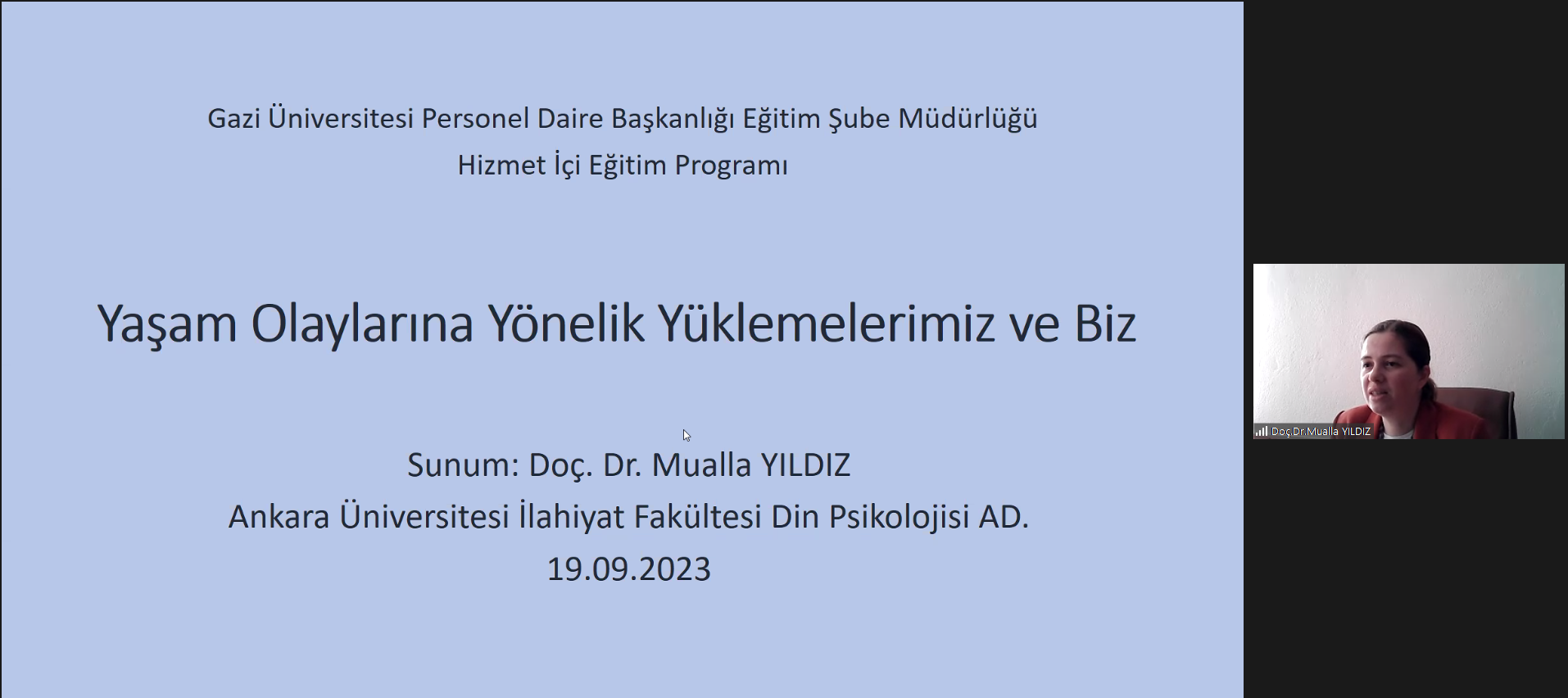 Gazi Üniversitesi Personel Daire Başkanlığı Eğitim Şube Müdürlüğü
Hizmet İçi Eğitim Programı

Yaşam Olaylarına Yönelik Yüklemelerimiz ve Biz

Sunum: Doç. Dr. Mualla YILDIZ
Ankara Üniversitesi İlahiyat Fakültesi Din Psikolojisi AD.
19.09.2023

Doç.Dr.Mualla YILDIZ